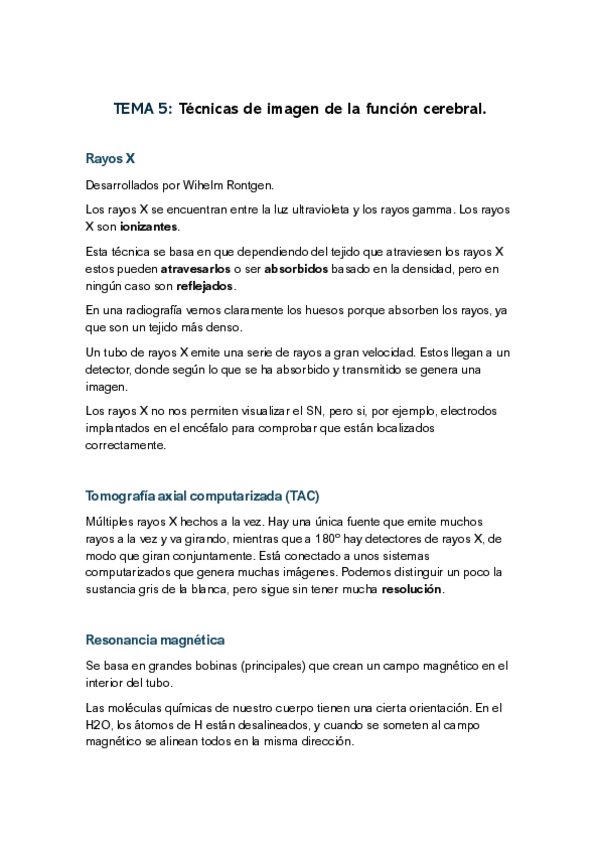 TEMA 5: Técnicas de imagen de la función cerebral.

Rayos X

Desarrollados por Wihelm Rontgen.

Los rayos X se encuentran entre la luz ultravioleta y los rayos gamma. Los rayos X son ionizantes.

Esta técnica se basa en que dependiendo del tejido que atraviesen los rayos X estos pueden atravesarlos o ser absorbidos basado en la densidad, pero en ningún caso son reflejados.

En una radiografía vemos claramente los huesos porque absorben los rayos, ya que son un tejido más denso.

Un tubo de rayos X emite una serie de rayos a gran velocidad. Estos llegan a un detector, donde según lo que se ha absorbido y transmitido se genera una imagen.

Los rayos X no nos permiten visualizar el SN, pero si, por ejemplo, electrodos implantados en el encéfalo para comprobar que están localizados correctamente.

Tomografía axial computarizada (TAC)

Múltiples rayos X hechos a la vez. Hay una única fuente que emite muchos rayos a la vez y va girando, mientras que a 180º hay detectores de rayos X, de modo que giran conjuntamente. Está conectado a unos sistemas computarizados que genera muchas imágenes. Podemos distinguir un poco la sustancia gris de la blanca, pero sigue sin tener mucha resolución.

Resonancia magnética

Se basa en grandes bobinas (principales) que crean un campo magnético en el interior del tubo.

Las moléculas químicas de nuestro cuerpo tienen una cierta orientación. En el H2O, los átomos de H están desalineados, y cuando se someten al campo magnético se alinean todos en la misma dirección.